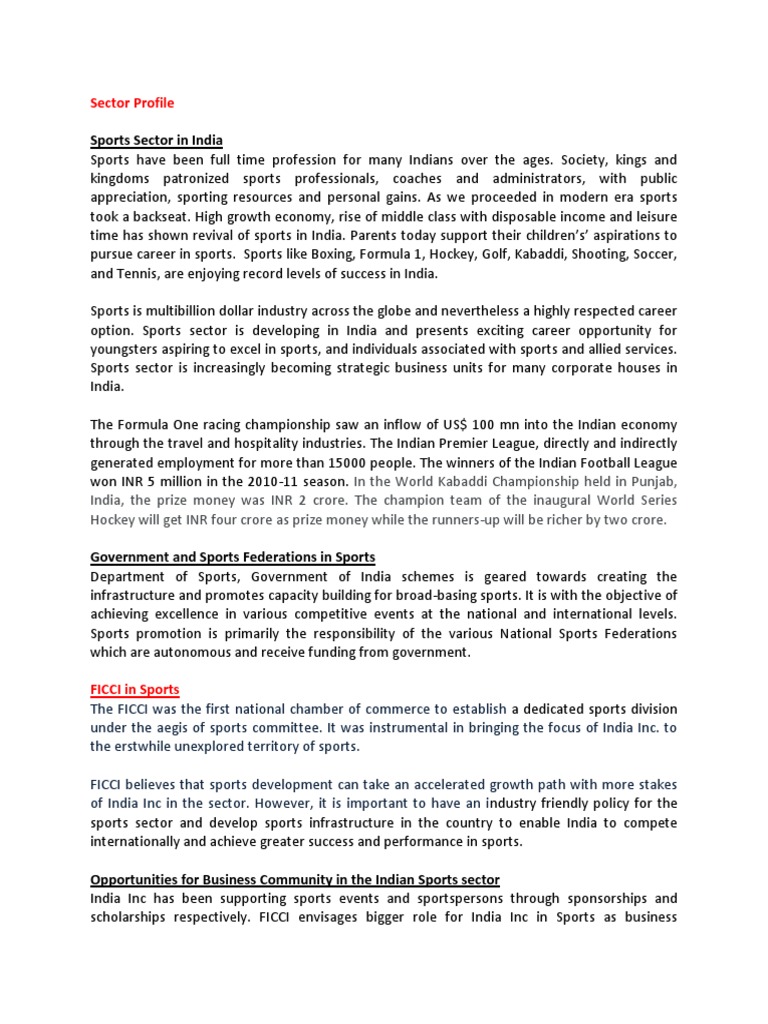 Sector Profile

Sports Sector in India

Sports have been full time profession for many Indians over the ages. Society, kings and kingdoms patronized sports professionals, coaches and administrators, with public appreciation, sporting resources and personal gains. As we proceeded in modern era sports took a backseat. High growth economy, rise of middle class with disposable income and leisure time has shown revival of sports in India. Parents today support their children's' aspirations to pursue career in sports. Sports like Boxing, Formula 1, Hockey, Golf, Kabaddi, Shooting, Soccer, and Tennis, are enjoying record levels of success in India.

Sports is multibillion dollar industry across the globe and nevertheless a highly respected career option. Sports sector is developing in India and presents exciting career opportunity for youngsters aspiring to excel in sports, and individuals associated with sports and allied services. Sports sector is increasingly becoming strategic business units for many corporate houses in India.

The Formula One racing championship saw an inflow of US$ 100 mn into the Indian economy through the travel and hospitality industries. The Indian Premier League, directly and indirectly generated employment for more than 15000 people. The winners of the Indian Football League won INR 5 million in the 2010-11 season. In the World Kabaddi Championship held in Punjab, India, the prize money was INR 2 crore. The champion team of the inaugural World Series Hockey will get INR four crore as prize money while the runners-up will be richer by two crore.

Government and Sports Federations in Sports

Department of Sports, Government of India schemes is geared towards creating the infrastructure and promotes capacity building for broad-basing sports. It is with the objective of achieving excellence in various competitive events at the national and international levels. Sports promotion is primarily the responsibility of the various National Sports Federations which are autonomous and receive funding from government.

FICCI in Sports

The FICCI was the first national chamber of commerce to establish a dedicated sports division under the aegis of sports committee. It was instrumental in bringing the focus of India Inc. to the erstwhile unexplored territory of sports.

FICCI believes that sports development can take an accelerated growth path with more stakes of India Inc in the sector. However, it is important to have an industry friendly policy for the sports sector and develop sports infrastructure in the country to enable India to compete internationally and achieve greater success and performance in sports.

Opportunities for Business Community in the Indian Sports sector

India Inc has been supporting sports events and sportspersons through sponsorships and scholarships respectively. FICCI envisages bigger role for India Inc in Sports as business